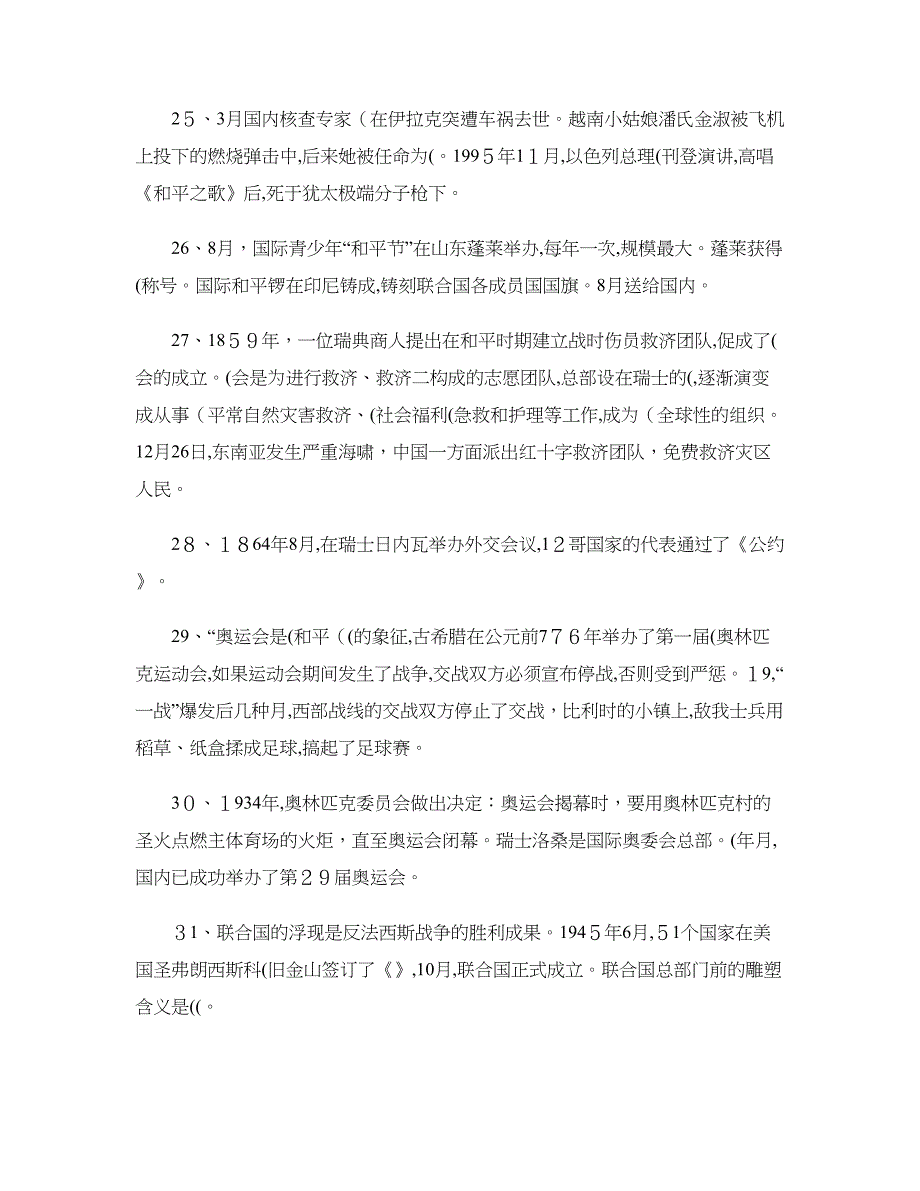 25、3月国内核查专家（在伊拉克突遭车祸去世。越南小姑娘潘氏金淑被飞机上投下的燃烧弹击中,后来她被任命为(。1995年11月,以色列总理(刊登演讲,高唱《和平之歌》后,死于犹太极端分子枪下。

26、8月，国际青少年“和平节”在山东蓬莱举办,每年一次,规模最大。蓬莱获得(称号。国际和平锣在印尼铸成,铸刻联合国各成员国国旗。8月送给国内。

27、1859年，一位瑞典商人提出在和平时期建立战时伤员救济团队,促成了(会的成立。(会是为进行救济、救济二构成的志愿团队,总部设在瑞士的(,逐渐演变成从事（平常自然灾害救济、(社会福利(急救和护理等工作,成为（全球性的组织。12月26日,东南亚发生严重海啸，中国一方面派出红十字救济团队，免费救济灾区人民。

28、1864年8月,在瑞士日内瓦举办外交会议,12哥国家的代表通过了《公约》。

29、“奥运会是(和平((的象征,古希腊在公元前776年举办了第一届(奥林匹克运动会,如果运动会期间发生了战争,交战双方必须宣布停战,否则受到严惩。19,“一战”爆发后几种月,西部战线的交战双方停止了交战，比利时的小镇上,敌我士兵用稻草、纸盒揉成足球,搞起了足球赛。

30、1934年,奥林匹克委员会做出决定：奥运会揭幕时，要用奥林匹克村的圣火点燃主体育场的火炬，直至奥运会闭幕。瑞士洛桑是国际奥委会总部。(年月,国内已成功举办了第29届奥运会。

31、联合国的浮现是反法西斯战争的胜利成果。1945年6月,51个国家在美国圣弗朗西斯科(旧金山签订了《》,10月,联合国正式成立。联合国总部门前的雕塑含义是((。